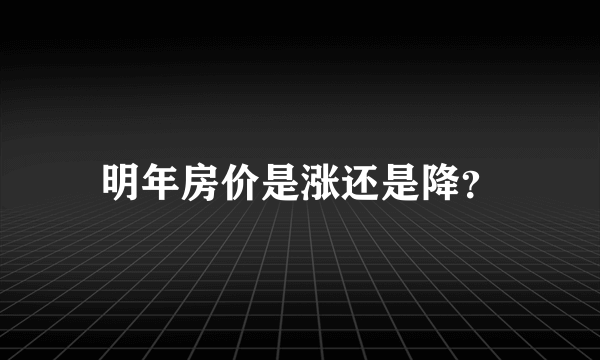 明年房价是涨还是降?